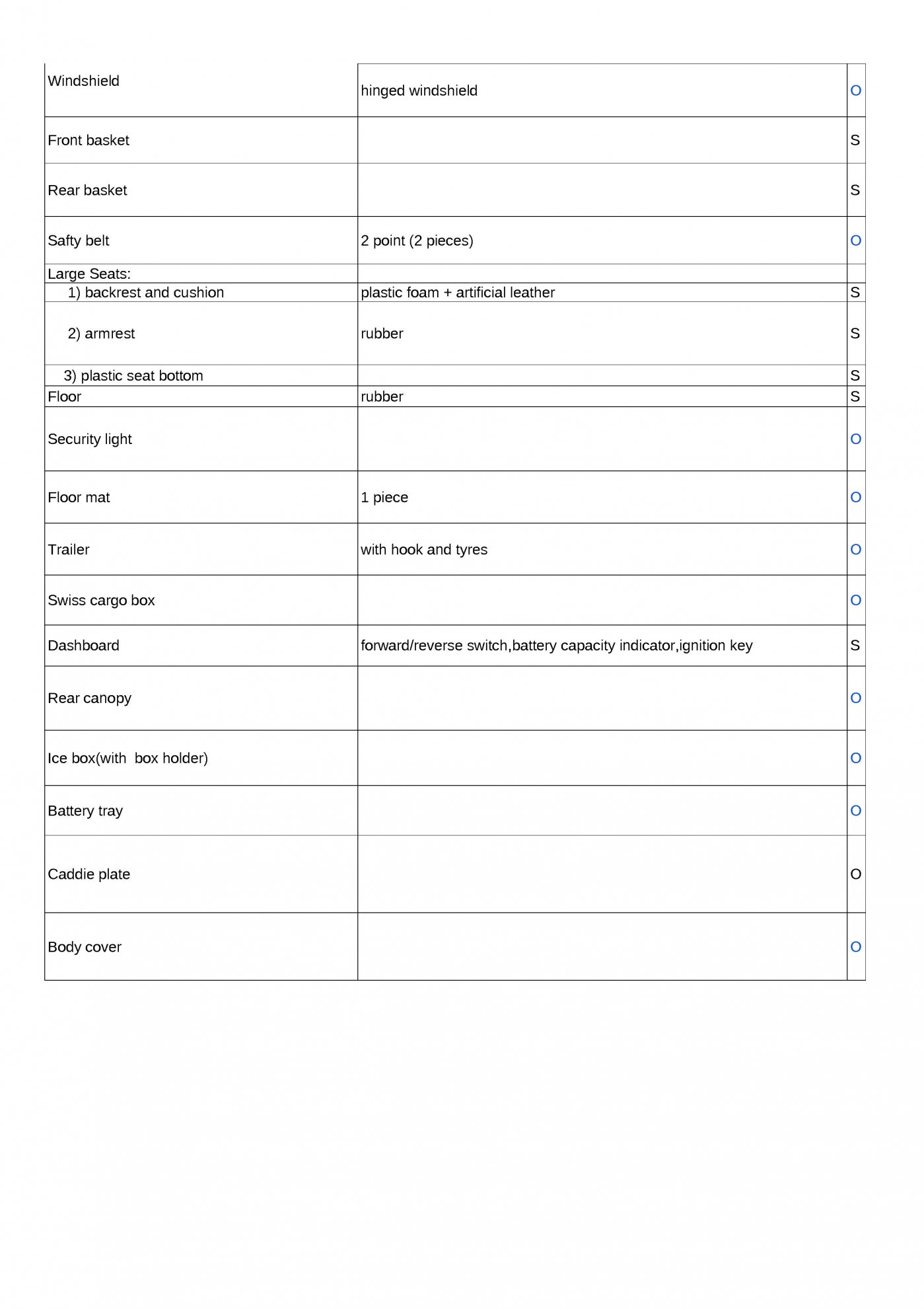 | | | |
|---|---|---|
| Windshield | hinged windshield | O |
| Front basket | | S |
| Rear basket | | S |
| Safty belt | 2 point (2 pieces) | O |
| Large Seats: | | |
| 1) backrest and cushion | plastic foam + artificial leather | S |
| 2) armrest | rubber | S |
| 3) plastic seat bottom | | S |
| Floor | rubber | S |
| Security light | | O |
| Floor mat | 1 piece | O |
| Trailer | with hook and tyres | O |
| Swiss cargo box | | O |
| Dashboard | forward/reverse switch,battery capacity indicator,ignition key | S |
| Rear canopy | | O |
| Ice box(with box holder) | | O |
| Battery tray | | O |
| Caddie plate | | O |
| Body cover | | O |